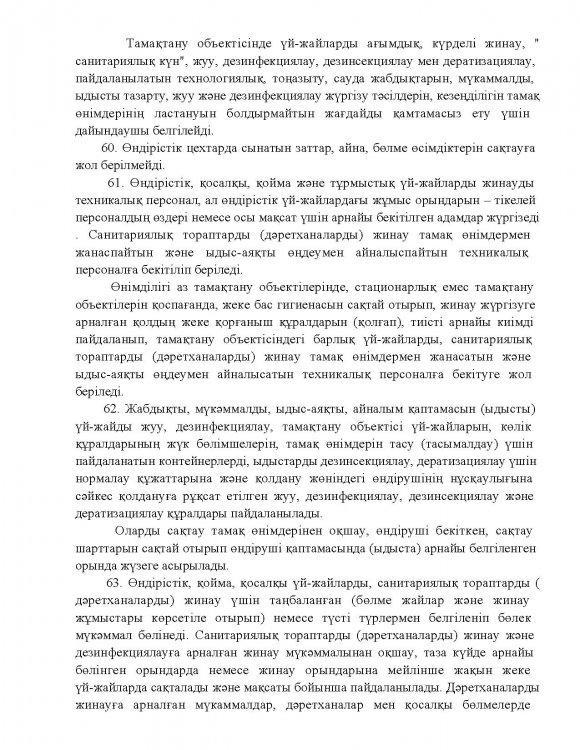 Тамақтану объектісінде үй-жайларды ағымдық, күрделі жинау, " санитариялық күн", жуу, дезинфекциялау, дезинсекциялау мен дератизациялау, пайдаланылатын технологиялық, тоңазыту, сауда жабдықтарын, мүкаммалды, ыдысты тазарту, жуу және дезинфекциялау жүргізу тәсілдерін, кезеңділігін тамақ өнімдерінің ластануын болдырмайтын жағдайды қамтамасыз ету үшін дайындаушы белгілейді.

60. Өндірістік цехтарда сынатын заттар, айна, бөлме өсімдіктерін сақтауға жол берілмейді.

61. Өндірістік, қосалқы, қойма және тұрмыстық үй-жайларды жинауды техникалық персонал, ал өндірістік үй-жайлардағы жұмыс орындарын – тікелей персоналдың өздері немесе осы мақсат үшін арнайы бекітілген адамдар жүргізеді . Санитариялық тораптарды (дәретханаларды) жинау тамақ өнімдермен жанаспайтын және ыдыс-аяқты өңдеумен айналыспайтын техникалық персоналға бекітіліп беріледі.

Өнімділігі аз тамақтану объектілерінде, стационарлық емес тамақтану объектілерін қоспағанда, жеке бас гигиенасын сақтай отырып, жинау жүргізуге арналған қолдың жеке қорғаныш құралдарын (қолғап), тиісті арнайы киімді пайдаланып, тамақтану объектісіндегі барлық үй-жайларды, санитариялық тораптарды (дәретханаларды) жинау тамақ өнімдермен жанасатын және ыдыс-аяқты өңдеумен айналысатын техникалық персоналға бекітуге жол беріледі.

62. Жабдықты, мүкәммалды, ыдыс-аяқты, айналым қаптамасын (ыдысты) үй-жайды жуу, дезинфекциялау, тамақтану объектісі үй-жайларын, көлік құралдарының жүк бөлімшелерін, тамақ өнімдерін тасу (тасымалдау) үшін пайдаланатын контейнерлерді, ыдыстарды дезинсекциялау, дератизациялау үшін нормалау құжаттарына және қолдану жөніндегі өндірушінің нұсқаулығына сәйкес қолдануға рұқсат етілген жуу, дезинфекциялау, дезинсекциялау және дератизациялау құралдары пайдаланылады.

Оларды сақтау тамақ өнімдерінен оқшау, өндіруші бекіткен, сақтау шарттарын сақтай отырып өндіруші қаптамасында (ыдыста) арнайы белгіленген орында жүзеге асырылады.

63. Өндірістік, қойма, қосалқы үй-жайларды, санитариялық тораптарды ( дәретханаларды) жинау үшін таңбаланған (бөлме жайлар және жинау жұмыстары көрсетіле отырып) немесе түсті түрлермен белгіленіп бөлек мүкәммал бөлінеді. Санитариялық тораптарды (дәретханаларды) жинау және дезинфекциялауға арналған жинау мүкәммалынан оқшау, таза күйде арнайы бөлінген орындарда немесе жинау орындарына мейлінше жақын жеке үй-жайларда сақталады және мақсаты бойынша пайдаланылады. Дәретханаларды жинауға арналған мүкаммалдар, дәретханалар мен қосалқы бөлмелерде